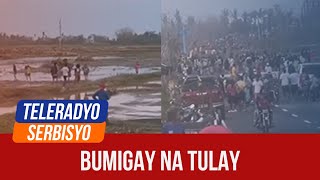 TELERADYO
SERBISYO

BUMIGAY NA TULAY